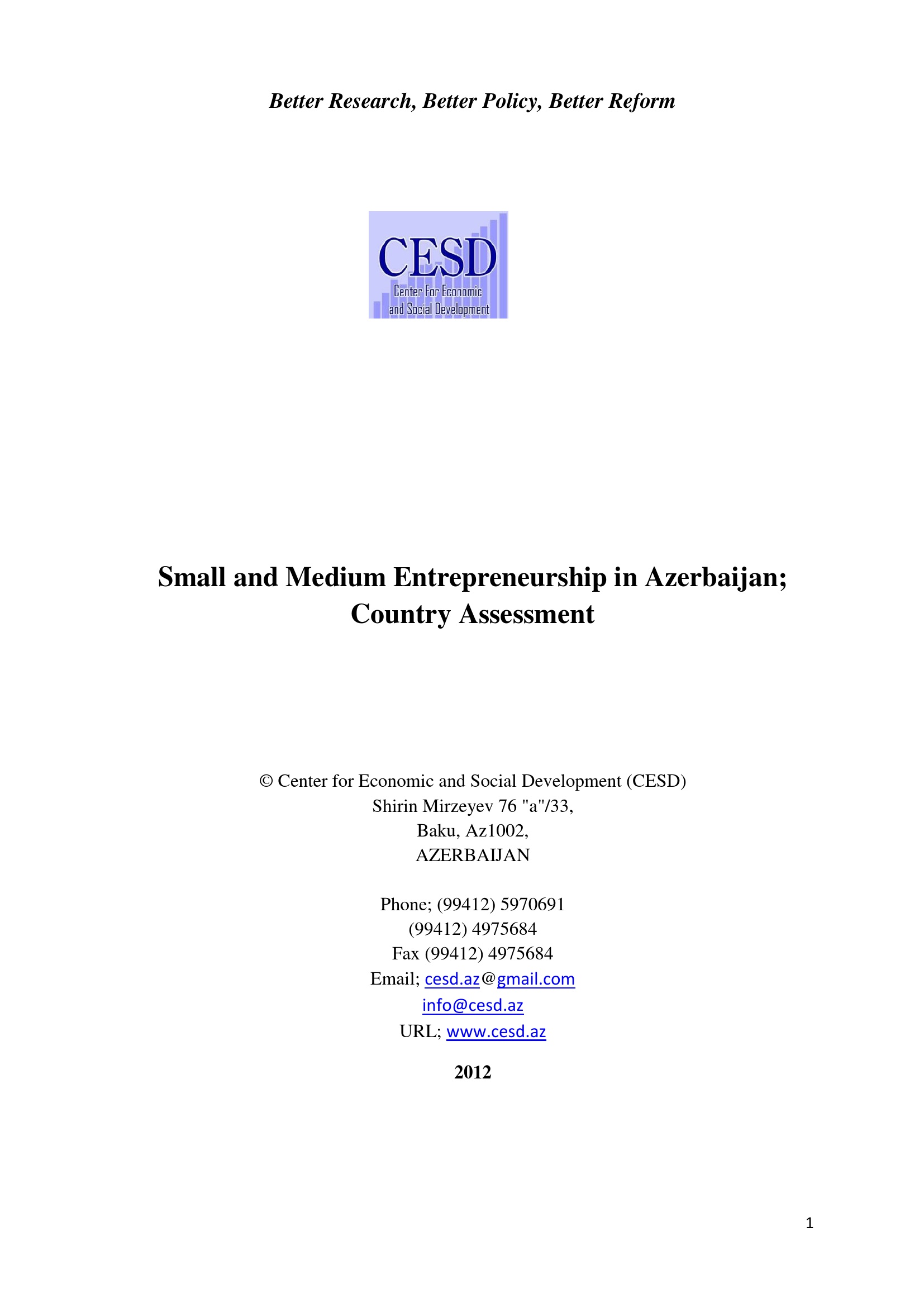 Better Research, Better Policy, Better Reform

CESD
Center For Economic and Social Development

Small and Medium Entrepreneurship in Azerbaijan; Country Assessment

© Center for Economic and Social Development (CESD)
Shirin Mirzeyev 76 "a"/33,
Baku, Az1002,
AZERBAIJAN

Phone; (99412) 5970691
(99412) 4975684
Fax (99412) 4975684
Email; cesd.az@gmail.com
info@cesd.az
URL; www.cesd.az

2012

1